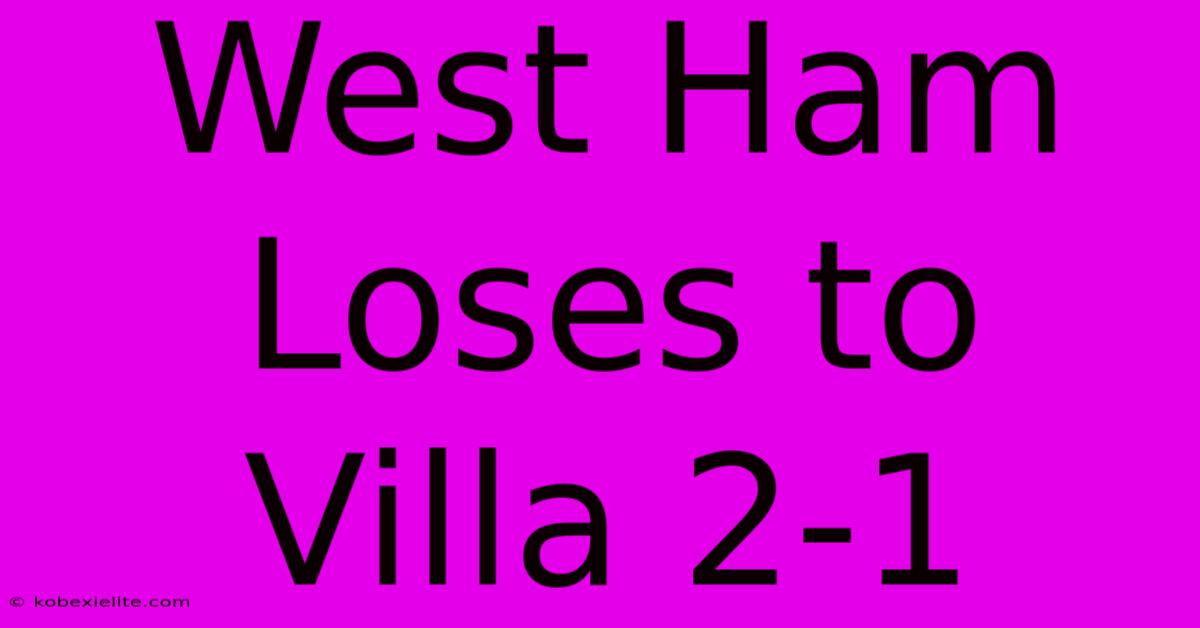 West Ham Loses to Villa 2-1

© kobexielite.com